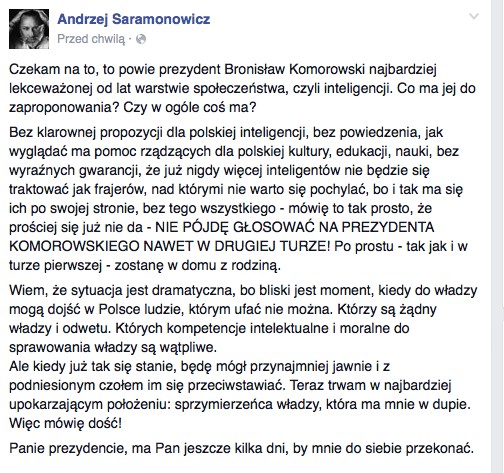 Andrzej Saramonowicz
Przed chwilą ·

Czekam na to, to powie prezydent Bronisław Komorowski najbardziej lekceważonej od lat warstwie społeczeństwa, czyli inteligencji. Co ma jej do zaproponowania? Czy w ogóle coś ma?

Bez klarownej propozycji dla polskiej inteligencji, bez powiedzenia, jak wyglądać ma pomoc rządzących dla polskiej kultury, edukacji, nauki, bez wyraźnych gwarancji, że już nigdy więcej inteligentów nie będzie się traktować jak frajerów, nad którymi nie warto się pochylać, bo i tak ma się ich po swojej stronie, bez tego wszystkiego - mówię to tak prosto, że prościej się już nie da - NIE PÓJDĘ GŁOSOWAĆ NA PREZYDENTA KOMOROWSKIEGO NAWET W DRUGIEJ TURZE! Po prostu - tak jak i w turze pierwszej - zostanę w domu z rodziną.

Wiem, że sytuacja jest dramatyczna, bo bliski jest moment, kiedy do władzy mogą dojść w Polsce ludzie, którym ufać nie można. Którzy są żądny władzy i odwetu. Których kompetencje intelektualne i moralne do sprawowania władzy są wątpliwe.
Ale kiedy już tak się stanie, będę mógł przynajmniej jawnie i z podniesionym czołem im się przeciwstawiać. Teraz trwam w najbardziej upokarzającym położeniu: sprzymierzeńca władzy, która ma mnie w dupie. Więc mówię dość!

Panie prezydencie, ma Pan jeszcze kilka dni, by mnie do siebie przekonać.